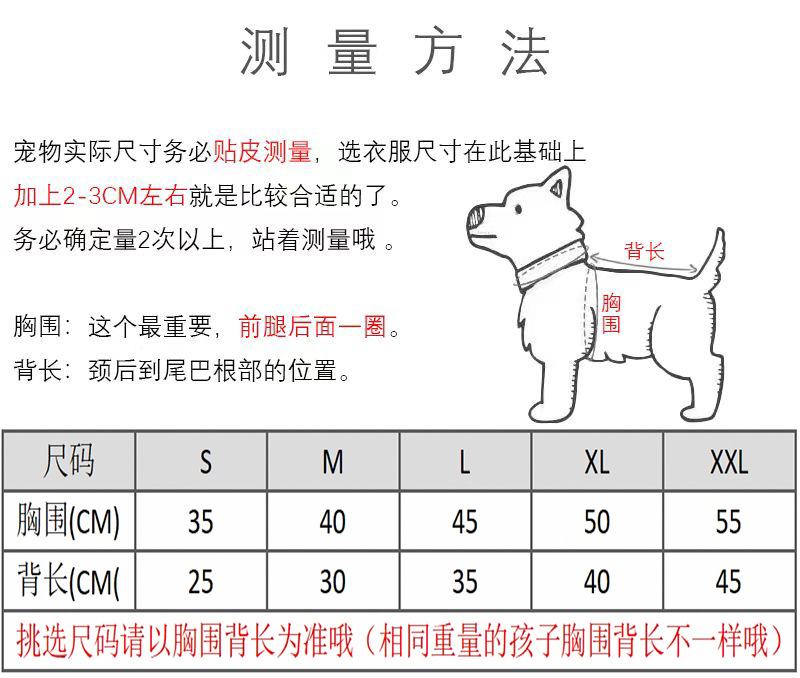 测 量 方 法

宠物实际尺寸务必贴皮测量，选衣服尺寸在此基础上加上2-3CM左右就是比较合适的了。
务必确定量2次以上，站着测量哦 。

胸围：这个最重要，前腿后面一圈。
背长：颈后到尾巴根部的位置。

背长
胸围

| 尺码 | S | M | L | XL | XXL |
|---|---|---|---|---|---|
| 胸围(CM) | 35 | 40 | 45 | 50 | 55 |
| 背长(CM( | 25 | 30 | 35 | 40 | 45 |

挑选尺码请以胸围背长为准哦（相同重量的孩子胸围背长不一样哦）